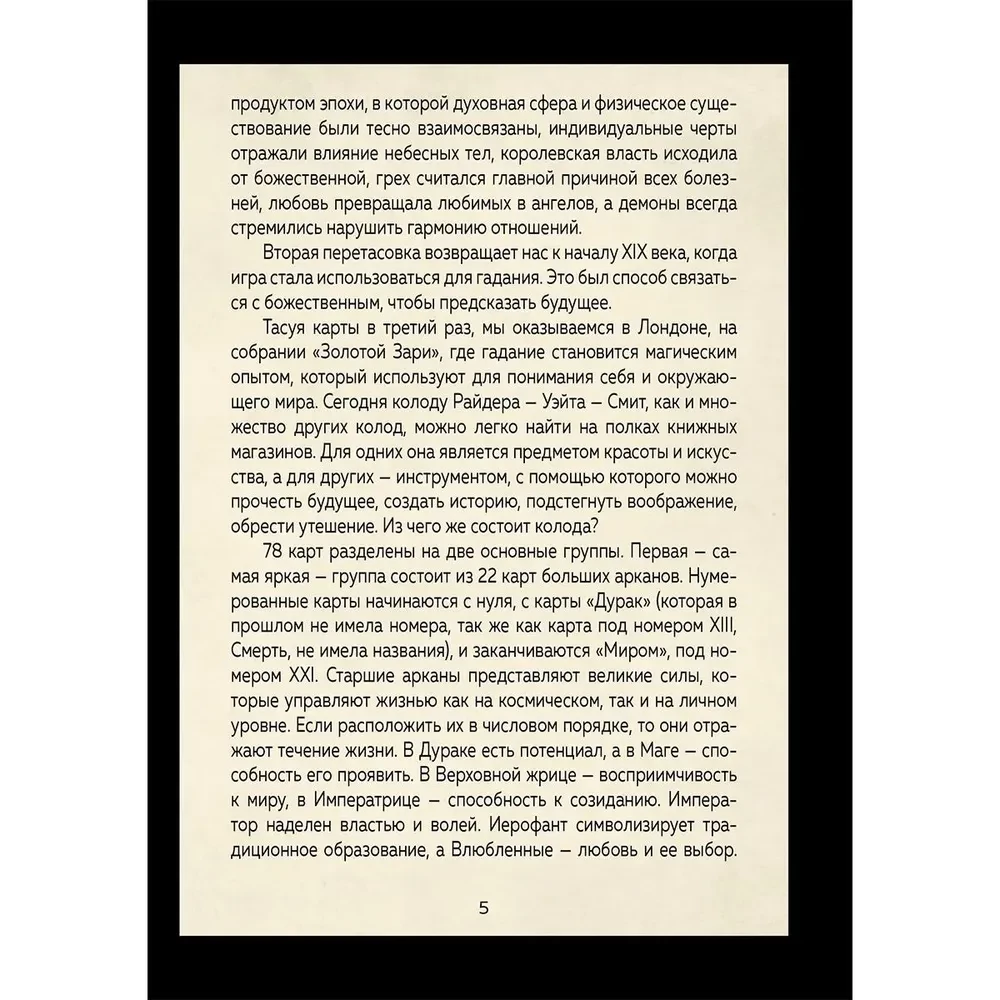 продуктом эпохи, в которой духовная сфера и физическое существование были тесно взаимосвязаны, индивидуальные черты отражали влияние небесных тел, королевская власть исходила от божественной, грех считался главной причиной всех болезней, любовь превращала любимых в ангелов, а демоны всегда стремились нарушить гармонию отношений.

Вторая перетасовка возвращает нас к началу XIX века, когда игра стала использоваться для гадания. Это был способ связаться с божественным, чтобы предсказать будущее.

Тасуя карты в третий раз, мы оказываемся в Лондоне, на собрании «Золотой Зари», где гадание становится магическим опытом, который используют для понимания себя и окружающего мира. Сегодня колоду Райдера – Уэйта – Смит, как и множество других колод, можно легко найти на полках книжных магазинов. Для одних она является предметом красоты и искусства, а для других – инструментом, с помощью которого можно прочесть будущее, создать историю, подстегнуть воображение, обрести утешение. Из чего же состоит колода?

78 карт разделены на две основные группы. Первая – самая яркая – группа состоит из 22 карт больших арканов. Нумерованные карты начинаются с нуля, с карты «Дурак» (которая в прошлом не имела номера, так же как карта под номером XIII, Смерть, не имела названия), и заканчиваются «Миром», под номером XXI. Старшие арканы представляют великие силы, которые управляют жизнью как на космическом, так и на личном уровне. Если расположить их в числовом порядке, то они отражают течение жизни. В Дураке есть потенциал, а в Маге – способность его проявить. В Верховной жрице – восприимчивость к миру, в Императрице – способность к созиданию. Император наделен властью и волей. Иерофант символизирует традиционное образование, а Влюбленные – любовь и ее выбор.

5